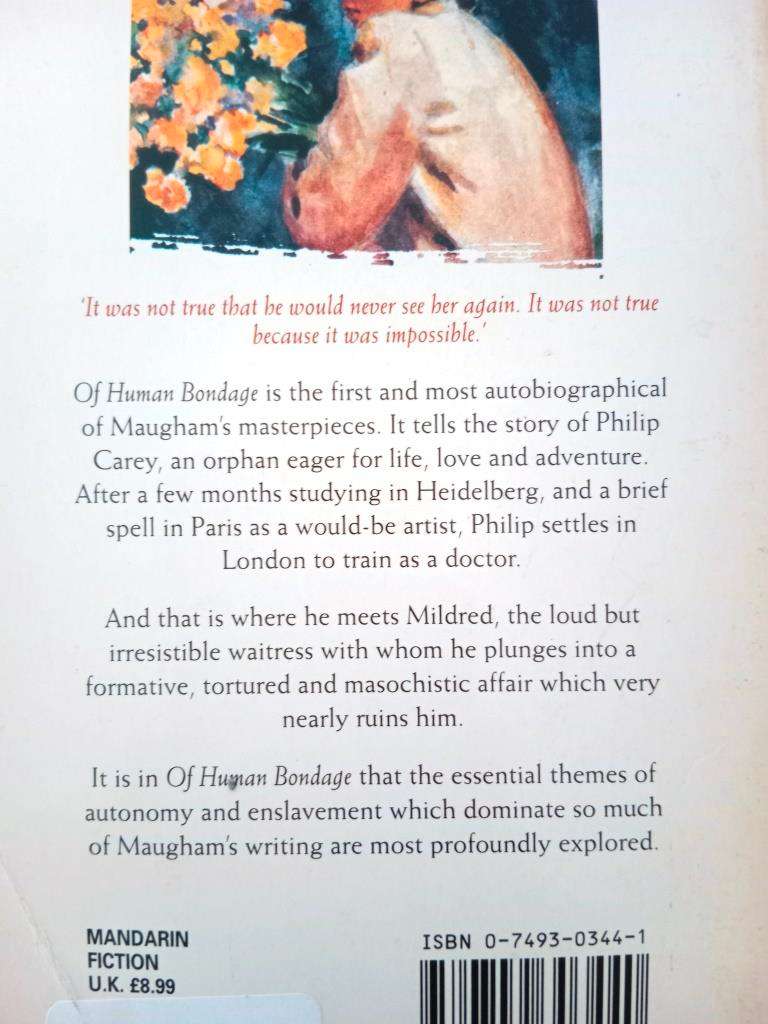 'It was not true that he would never see her again. It was not true because it was impossible.'

Of Human Bondage is the first and most autobiographical of Maugham's masterpieces. It tells the story of Philip Carey, an orphan eager for life, love and adventure. After a few months studying in Heidelberg, and a brief spell in Paris as a would-be artist, Philip settles in London to train as a doctor.

And that is where he meets Mildred, the loud but irresistible waitress with whom he plunges into a formative, tortured and masochistic affair which very nearly ruins him.

It is in Of Human Bondage that the essential themes of autonomy and enslavement which dominate so much of Maugham's writing are most profoundly explored.

MANDARIN
FICTION
U.K. £8.99

ISBN 0-7493-0344-1